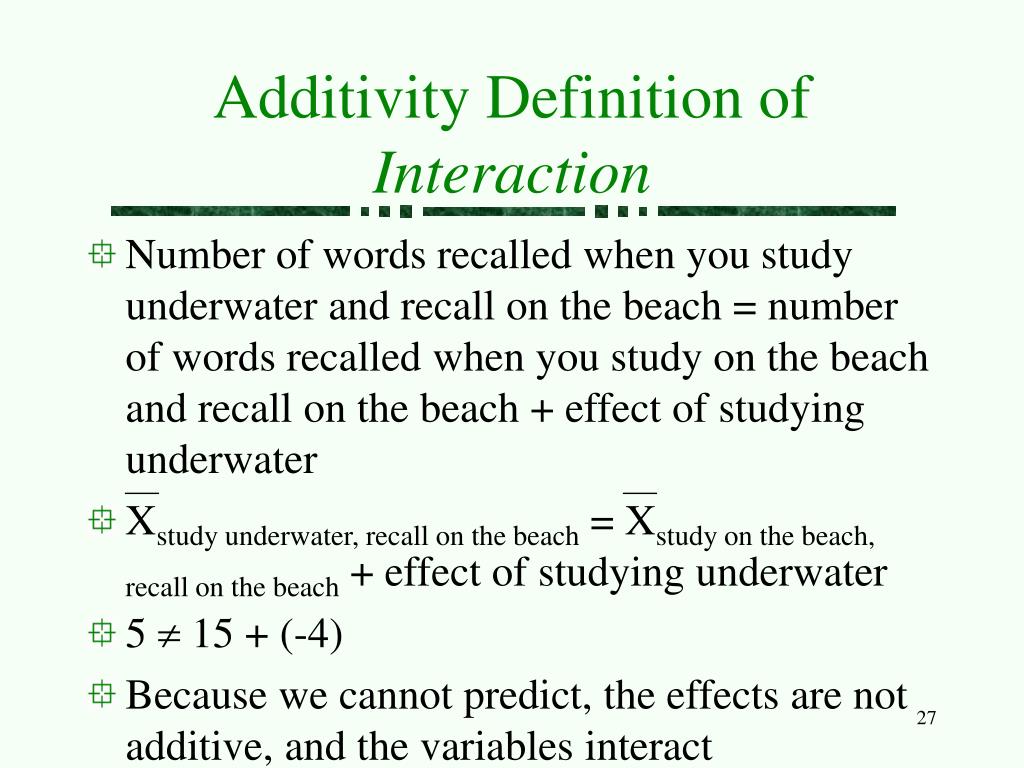 Additivity Definition of *Interaction*

Number of words recalled when you study underwater and recall on the beach = number of words recalled when you study on the beach and recall on the beach + effect of studying underwater

$\overline{X}_{\text{study underwater, recall on the beach}} = \overline{X}_{\text{study on the beach, recall on the beach}}$ + effect of studying underwater

$5 \neq 15 + (-4)$

Because we cannot predict, the effects are not additive, and the variables interact

27